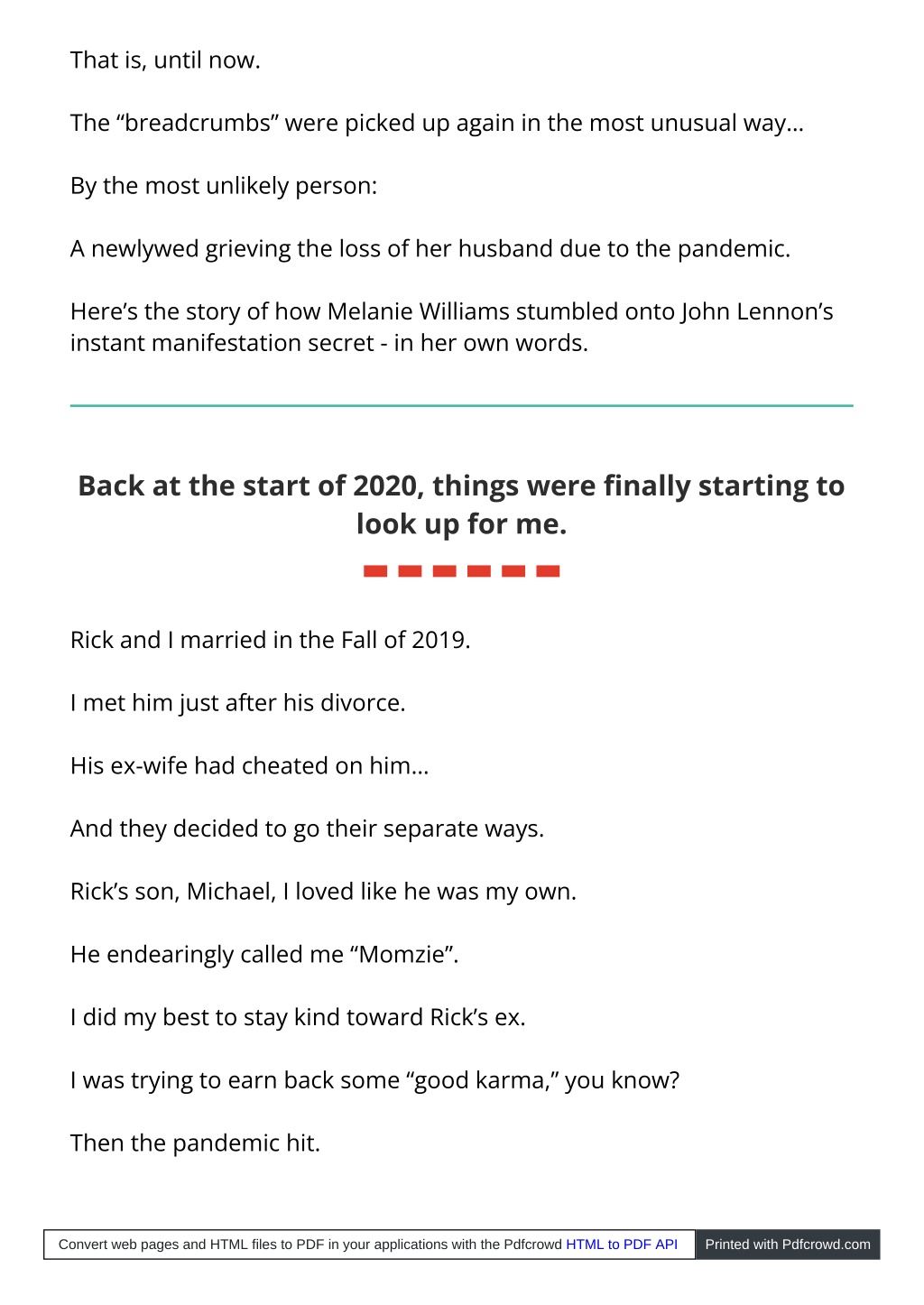 That is, until now.

The “breadcrumbs” were picked up again in the most unusual way…

By the most unlikely person:

A newlywed grieving the loss of her husband due to the pandemic.

Here’s the story of how Melanie Williams stumbled onto John Lennon’s instant manifestation secret - in her own words.

Back at the start of 2020, things were finally starting to look up for me.

Rick and I married in the Fall of 2019.

I met him just after his divorce.

His ex-wife had cheated on him…

And they decided to go their separate ways.

Rick’s son, Michael, I loved like he was my own.

He endearingly called me “Momzie”.

I did my best to stay kind toward Rick’s ex.

I was trying to earn back some “good karma,” you know?

Then the pandemic hit.

Convert web pages and HTML files to PDF in your applications with the Pdfcrowd HTML to PDF API Printed with Pdfcrowd.com